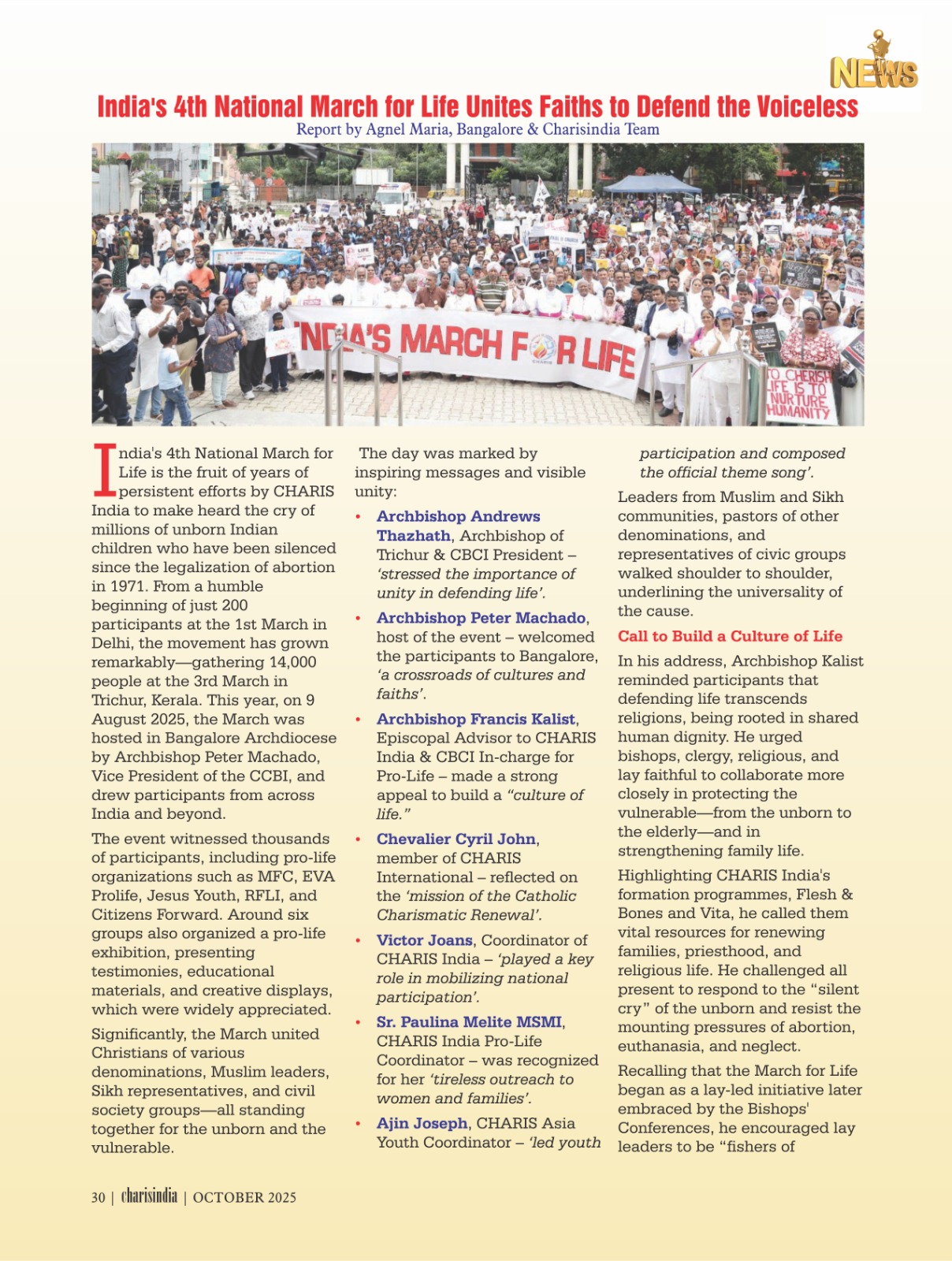 NEWS

India's 4th National March for Life Unites Faiths to Defend the Voiceless
Report by Agnel Maria, Bangalore & Charisindia Team

INDIA'S MARCH FOR LIFE

TO CHERISH LIFE IS TO NURTURE HUMANITY

India's 4th National March for Life is the fruit of years of persistent efforts by CHARIS India to make heard the cry of millions of unborn Indian children who have been silenced since the legalization of abortion in 1971. From a humble beginning of just 200 participants at the 1st March in Delhi, the movement has grown remarkably—gathering 14,000 people at the 3rd March in Trichur, Kerala. This year, on 9 August 2025, the March was hosted in Bangalore Archdiocese by Archbishop Peter Machado, Vice President of the CCBI, and drew participants from across India and beyond.

The event witnessed thousands of participants, including pro-life organizations such as MFC, EVA Prolife, Jesus Youth, RFLI, and Citizens Forward. Around six groups also organized a pro-life exhibition, presenting testimonies, educational materials, and creative displays, which were widely appreciated.

Significantly, the March united Christians of various denominations, Muslim leaders, Sikh representatives, and civil society groups—all standing together for the unborn and the vulnerable.

The day was marked by inspiring messages and visible unity:

• Archbishop Andrews Thazhath, Archbishop of Trichur & CBCI President – 'stressed the importance of unity in defending life'.

• Archbishop Peter Machado, host of the event – welcomed the participants to Bangalore, 'a crossroads of cultures and faiths'.

• Archbishop Francis Kalist, Episcopal Advisor to CHARIS India & CBCI In-charge for Pro-Life – made a strong appeal to build a "culture of life."

• Chevalier Cyril John, member of CHARIS International – reflected on the 'mission of the Catholic Charismatic Renewal'.

• Victor Joans, Coordinator of CHARIS India – 'played a key role in mobilizing national participation'.

• Sr. Paulina Melite MSMI, CHARIS India Pro-Life Coordinator – was recognized for her 'tireless outreach to women and families'.

• Ajin Joseph, CHARIS Asia Youth Coordinator – 'led youth participation and composed the official theme song'.

Leaders from Muslim and Sikh communities, pastors of other denominations, and representatives of civic groups walked shoulder to shoulder, underlining the universality of the cause.

Call to Build a Culture of Life

In his address, Archbishop Kalist reminded participants that defending life transcends religions, being rooted in shared human dignity. He urged bishops, clergy, religious, and lay faithful to collaborate more closely in protecting the vulnerable—from the unborn to the elderly—and in strengthening family life.

Highlighting CHARIS India's formation programmes, Flesh & Bones and Vita, he called them vital resources for renewing families, priesthood, and religious life. He challenged all present to respond to the "silent cry" of the unborn and resist the mounting pressures of abortion, euthanasia, and neglect.

Recalling that the March for Life began as a lay-led initiative later embraced by the Bishops' Conferences, he encouraged lay leaders to be "fishers of

30 | charisindia | OCTOBER 2025